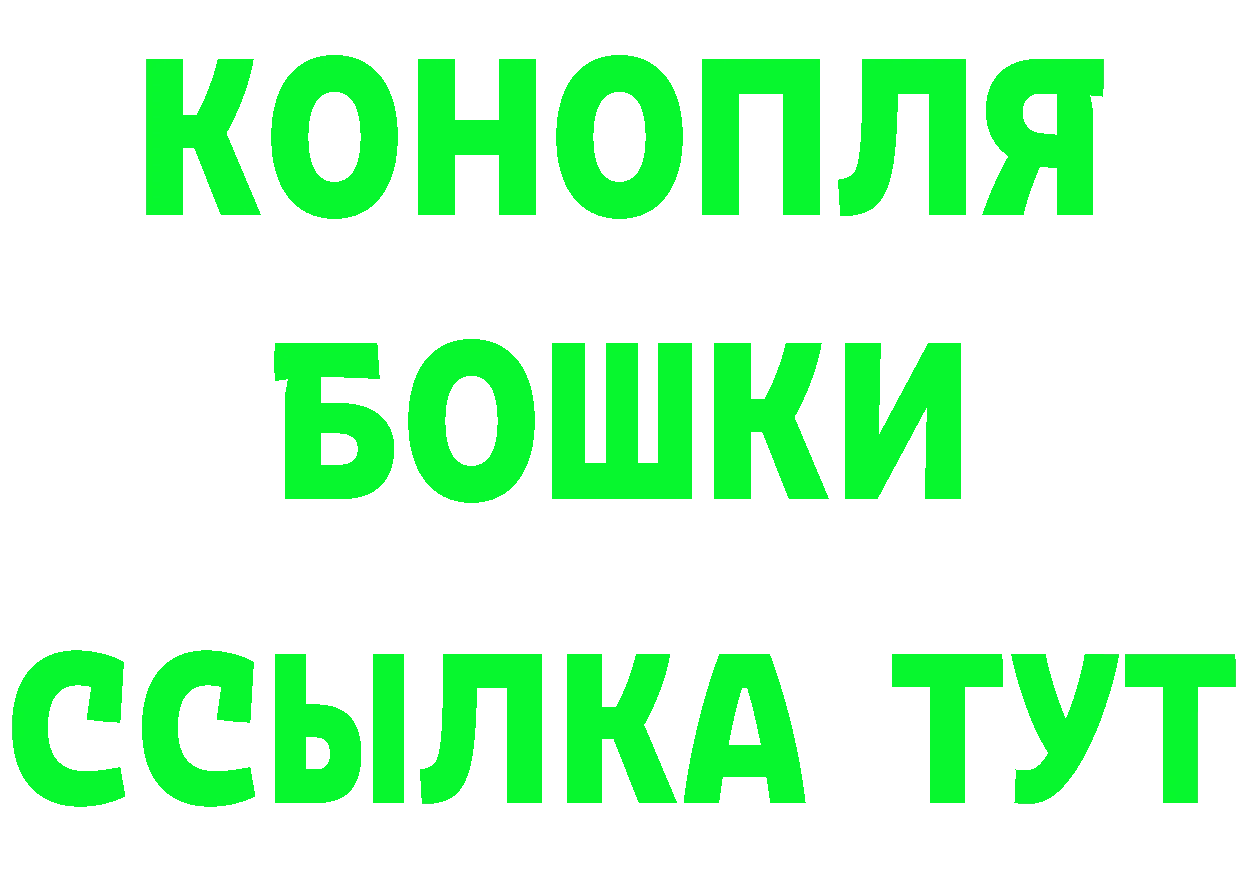 КОНОПЛЯ
БОШКИ
ССЫЛКА ТУТ